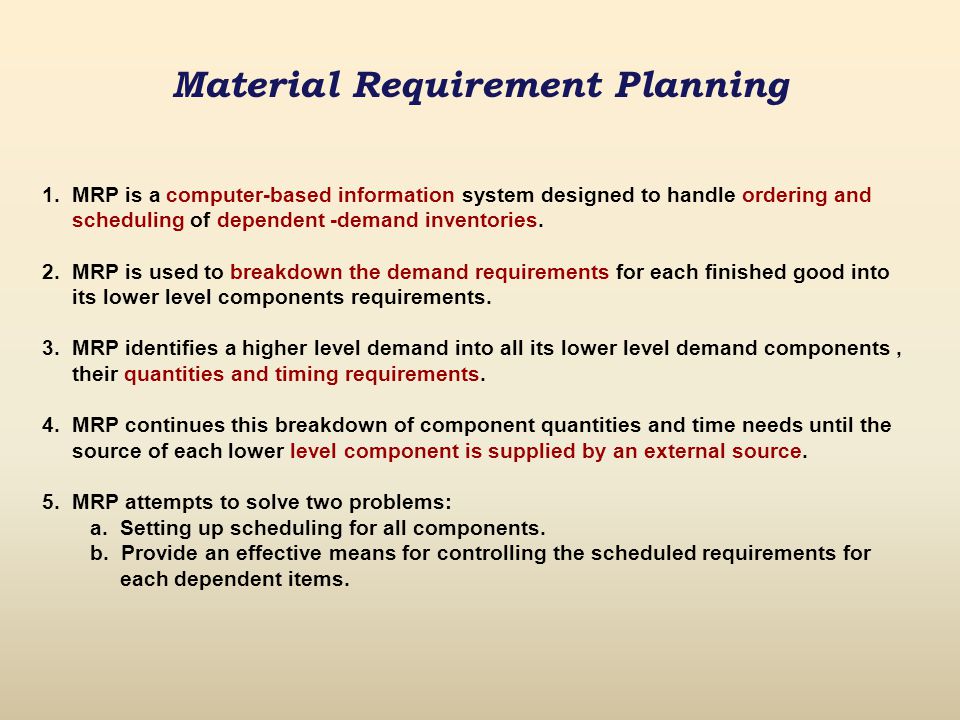 Material Requirement Planning

1. MRP is a computer-based information system designed to handle ordering and scheduling of dependent -demand inventories.

2. MRP is used to breakdown the demand requirements for each finished good into its lower level components requirements.

3. MRP identifies a higher level demand into all its lower level demand components , their quantities and timing requirements.

4. MRP continues this breakdown of component quantities and time needs until the source of each lower level component is supplied by an external source.

5. MRP attempts to solve two problems:
a. Setting up scheduling for all components.
b. Provide an effective means for controlling the scheduled requirements for each dependent items.